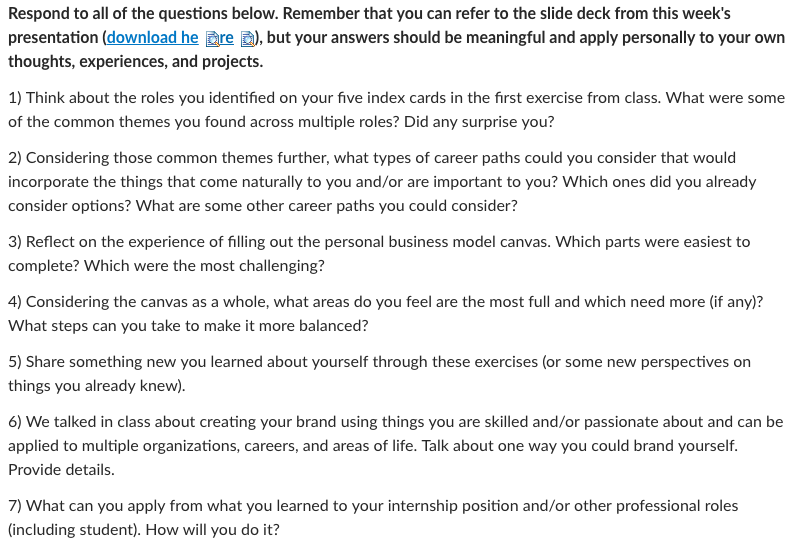 Respond to all of the questions below. Remember that you can refer to the slide deck from this week's presentation (download he re ), but your answers should be meaningful and apply personally to your own thoughts, experiences, and projects.

1) Think about the roles you identified on your five index cards in the first exercise from class. What were some of the common themes you found across multiple roles? Did any surprise you?

2) Considering those common themes further, what types of career paths could you consider that would incorporate the things that come naturally to you and/or are important to you? Which ones did you already consider options? What are some other career paths you could consider?

3) Reflect on the experience of filling out the personal business model canvas. Which parts were easiest to complete? Which were the most challenging?

4) Considering the canvas as a whole, what areas do you feel are the most full and which need more (if any)? What steps can you take to make it more balanced?

5) Share something new you learned about yourself through these exercises (or some new perspectives on things you already knew).

6) We talked in class about creating your brand using things you are skilled and/or passionate about and can be applied to multiple organizations, careers, and areas of life. Talk about one way you could brand yourself. Provide details.

7) What can you apply from what you learned to your internship position and/or other professional roles (including student). How will you do it?